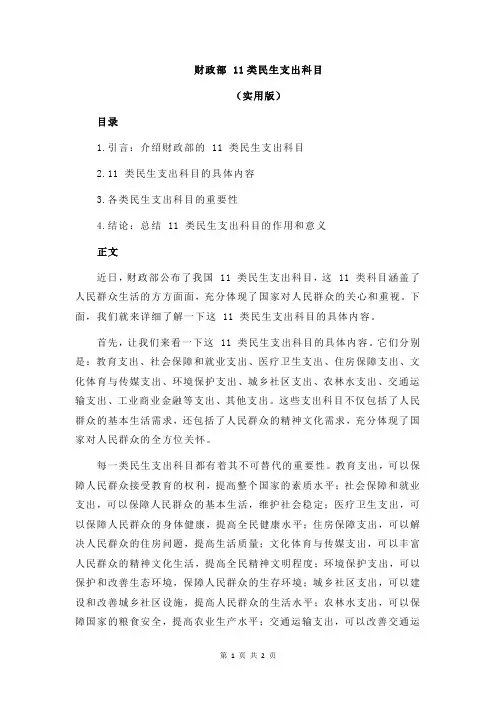 财政部 11类民生支出科目

（实用版）

目录

1.引言：介绍财政部的 11 类民生支出科目

2.11 类民生支出科目的具体内容

3.各类民生支出科目的重要性

4.结论：总结 11 类民生支出科目的作用和意义

正文

近日，财政部公布了我国 11 类民生支出科目，这 11 类科目涵盖了人民群众生活的方方面面，充分体现了国家对人民群众的关心和重视。下面，我们就来详细了解一下这 11 类民生支出科目的具体内容。

首先，让我们来看一下这 11 类民生支出科目的具体内容。它们分别是：教育支出、社会保障和就业支出、医疗卫生支出、住房保障支出、文化体育与传媒支出、环境保护支出、城乡社区支出、农林水支出、交通运输支出、工业商业金融等支出、其他支出。这些支出科目不仅包括了人民群众的基本生活需求，还包括了人民群众的精神文化需求，充分体现了国家对人民群众的全方位关怀。

每一类民生支出科目都有着其不可替代的重要性。教育支出，可以保障人民群众接受教育的权利，提高整个国家的素质水平；社会保障和就业支出，可以保障人民群众的基本生活，维护社会稳定；医疗卫生支出，可以保障人民群众的身体健康，提高全民健康水平；住房保障支出，可以解决人民群众的住房问题，提高生活质量；文化体育与传媒支出，可以丰富人民群众的精神文化生活，提高全民精神文明程度；环境保护支出，可以保护和改善生态环境，保障人民群众的生存环境；城乡社区支出，可以建设和改善城乡社区设施，提高人民群众的生活水平；农林水支出，可以保障国家的粮食安全，提高农业生产水平；交通运输支出，可以改善交通运

第 1 页 共 2 页